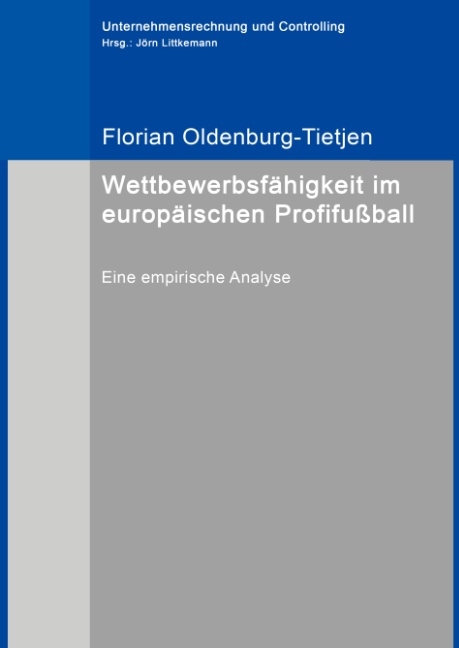 Unternehmensrechnung und Controlling
Hrsg.: Jörn Littkemann

Florian Oldenburg-Tietjen

Wettbewerbsfähigkeit im europäischen Profifußball

Eine empirische Analyse